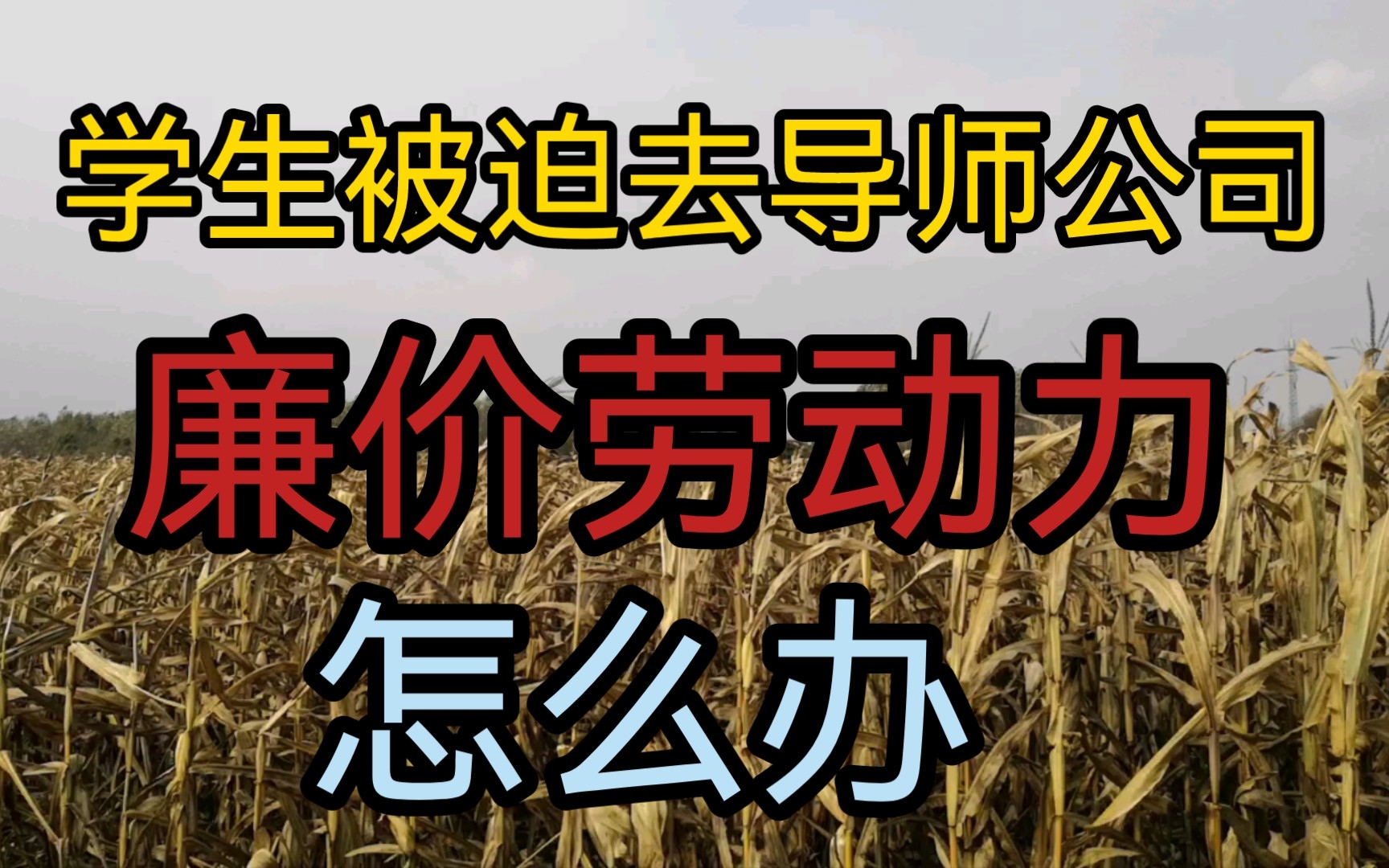 学生被迫去导师公司

廉价劳动力

怎么办